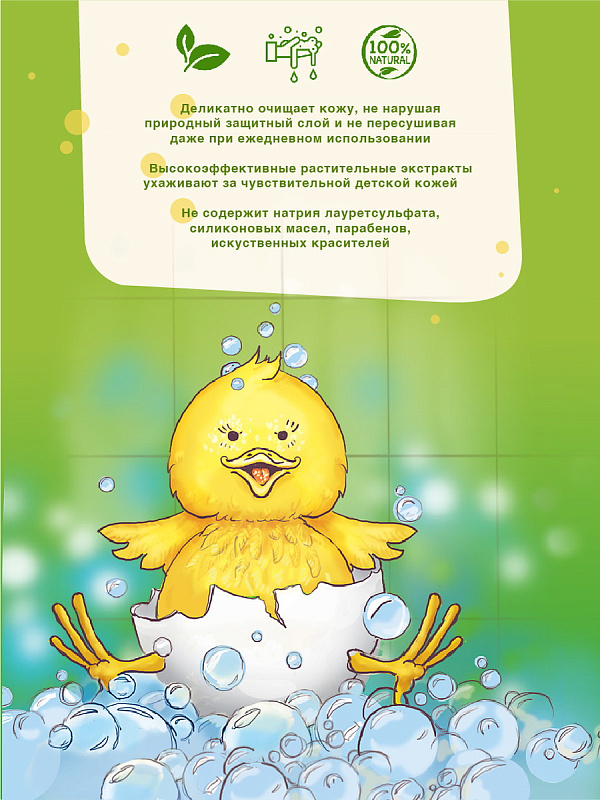 100%
NATURAL

Деликатно очищает кожу, не нарушая природный защитный слой и не пересушивая даже при ежедневном использовании

Высокоэффективные растительные экстракты ухаживают за чувствительной детской кожей

Не содержит натрия лауретсульфата, силиконовых масел, парабенов, искуственных красителей